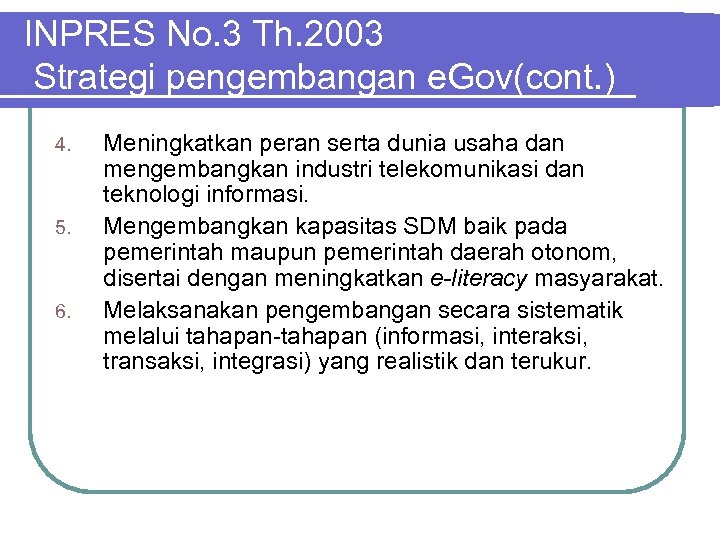 INPRES No.3 Th.2003
Strategi pengembangan eGov(cont.)

4. Meningkatkan peran serta dunia usaha dan mengembangkan industri telekomunikasi dan teknologi informasi.

5. Mengembangkan kapasitas SDM baik pada pemerintah maupun pemerintah daerah otonom, disertai dengan meningkatkan e-literacy masyarakat.

6. Melaksanakan pengembangan secara sistematik melalui tahapan-tahapan (informasi, interaksi, transaksi, integrasi) yang realistik dan terukur.